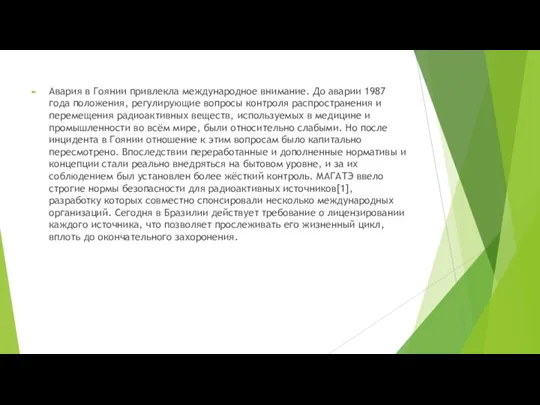 Авария в Гоянии привлекла международное внимание. До аварии 1987 года положения, регулирующие вопросы контроля распространения и перемещения радиоактивных веществ, используемых в медицине и промышленности во всём мире, были относительно слабыми. Но после инцидента в Гоянии отношение к этим вопросам было капитально пересмотрено. Впоследствии переработанные и дополненные нормативы и концепции стали реально внедряться на бытовом уровне, и за их соблюдением был установлен более жёсткий контроль. МАГАТЭ ввело строгие нормы безопасности для радиоактивных источников[1], разработку которых совместно спонсировали несколько международных организаций. Сегодня в Бразилии действует требование о лицензировании каждого источника, что позволяет прослеживать его жизненный цикл, вплоть до окончательного захоронения.